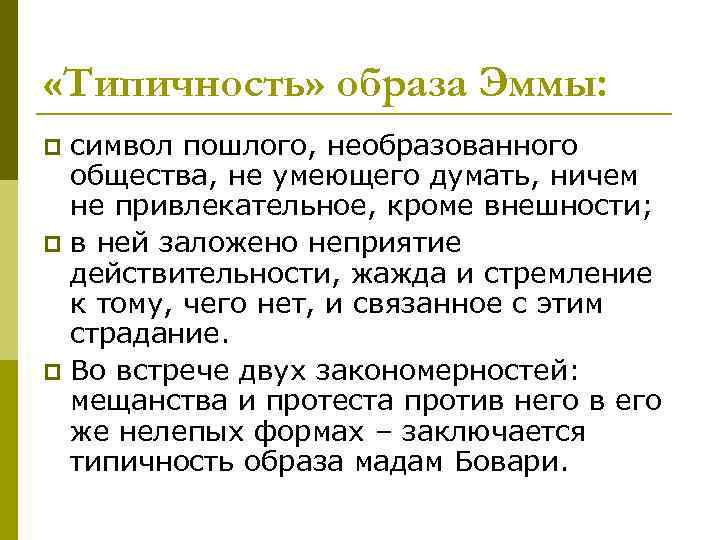 «Типичность» образа Эммы:

символ пошлого, необразованного общества, не умеющего думать, ничем не привлекательное, кроме внешности;

в ней заложено неприятие действительности, жажда и стремление к тому, чего нет, и связанное с этим страдание.

Во встрече двух закономерностей: мещанства и протеста против него в его же нелепых формах – заключается типичность образа мадам Бовари.